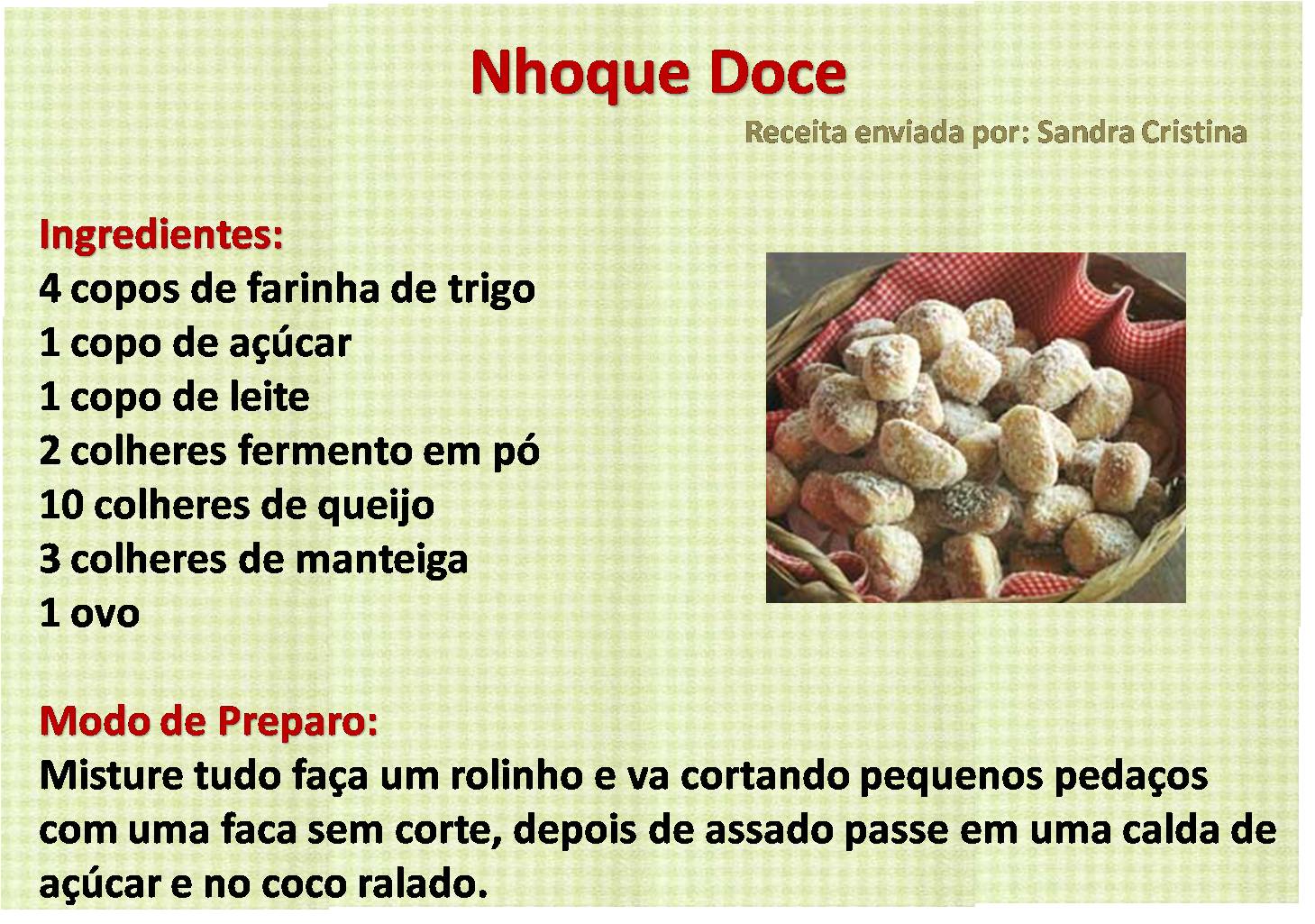 Nhoque Doce

Receita enviada por: Sandra Cristina

Ingredientes:
4 copos de farinha de trigo
1 copo de açúcar
1 copo de leite
2 colheres fermento em pó
10 colheres de queijo
3 colheres de manteiga
1 ovo

Modo de Preparo:
Misture tudo faça um rolinho e va cortando pequenos pedaços com uma faca sem corte, depois de assado passe em uma calda de açúcar e no coco ralado.